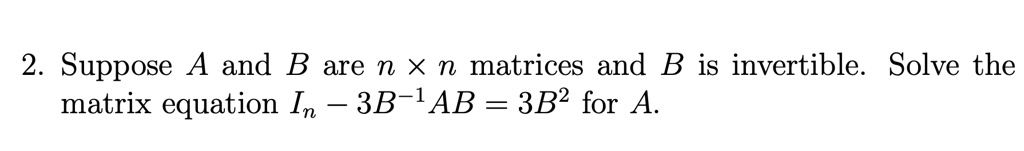 2. Suppose $A$ and $B$ are $n \times n$ matrices and $B$ is invertible. Solve the matrix equation $I_n - 3B^{-1}AB = 3B^2$ for $A$.